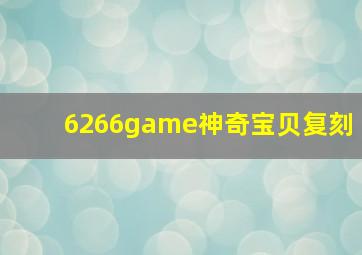 6266game神奇宝贝复刻